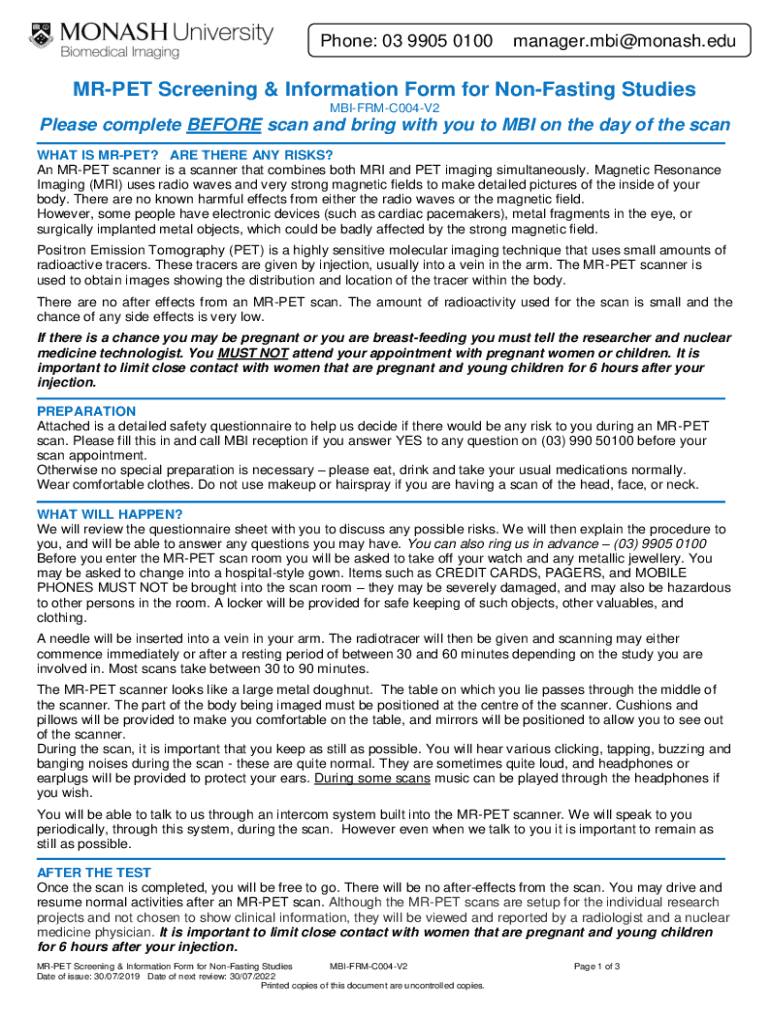 MONASH University
Biomedical Imaging

Phone: 03 9905 0100 manager.mbi@monash.edu

MR-PET Screening & Information Form for Non-Fasting Studies
MBI-FRM-C004-V2

Please complete BEFORE scan and bring with you to MBI on the day of the scan

WHAT IS MR-PET? ARE THERE ANY RISKS?
An MR-PET scanner is a scanner that combines both MRI and PET imaging simultaneously. Magnetic Resonance Imaging (MRI) uses radio waves and very strong magnetic fields to make detailed pictures of the inside of your body. There are no known harmful effects from either the radio waves or the magnetic field.
However, some people have electronic devices (such as cardiac pacemakers), metal fragments in the eye, or surgically implanted metal objects, which could be badly affected by the strong magnetic field.

Positron Emission Tomography (PET) is a highly sensitive molecular imaging technique that uses small amounts of radioactive tracers. These tracers are given by injection, usually into a vein in the arm. The MR-PET scanner is used to obtain images showing the distribution and location of the tracer within the body.

There are no after effects from an MR-PET scan. The amount of radioactivity used for the scan is small and the chance of any side effects is very low.

If there is a chance you may be pregnant or you are breast-feeding you must tell the researcher and nuclear medicine technologist. You MUST NOT attend your appointment with pregnant women or children. It is important to limit close contact with women that are pregnant and young children for 6 hours after your injection.

PREPARATION
Attached is a detailed safety questionnaire to help us decide if there would be any risk to you during an MR-PET scan. Please fill this in and call MBI reception if you answer YES to any question on (03) 990 50100 before your scan appointment.
Otherwise no special preparation is necessary – please eat, drink and take your usual medications normally.
Wear comfortable clothes. Do not use makeup or hairspray if you are having a scan of the head, face, or neck.

WHAT WILL HAPPEN?
We will review the questionnaire sheet with you to discuss any possible risks. We will then explain the procedure to you, and will be able to answer any questions you may have. You can also ring us in advance – (03) 9905 0100
Before you enter the MR-PET scan room you will be asked to take off your watch and any metallic jewellery. You may be asked to change into a hospital-style gown. Items such as CREDIT CARDS, PAGERS, and MOBILE PHONES MUST NOT be brought into the scan room – they may be severely damaged, and may also be hazardous to other persons in the room. A locker will be provided for safe keeping of such objects, other valuables, and clothing.

A needle will be inserted into a vein in your arm. The radiotracer will then be given and scanning may either commence immediately or after a resting period of between 30 and 60 minutes depending on the study you are involved in. Most scans take between 30 to 90 minutes.

The MR-PET scanner looks like a large metal doughnut. The table on which you lie passes through the middle of the scanner. The part of the body being imaged must be positioned at the centre of the scanner. Cushions and pillows will be provided to make you comfortable on the table, and mirrors will be positioned to allow you to see out of the scanner.
During the scan, it is important that you keep as still as possible. You will hear various clicking, tapping, buzzing and banging noises during the scan - these are quite normal. They are sometimes quite loud, and headphones or earplugs will be provided to protect your ears. During some scans music can be played through the headphones if you wish.

You will be able to talk to us through an intercom system built into the MR-PET scanner. We will speak to you periodically, through this system, during the scan. However even when we talk to you it is important to remain as still as possible.

AFTER THE TEST
Once the scan is completed, you will be free to go. There will be no after-effects from the scan. You may drive and resume normal activities after an MR-PET scan. Although the MR-PET scans are setup for the individual research projects and not chosen to show clinical information, they will be viewed and reported by a radiologist and a nuclear medicine physician. It is important to limit close contact with women that are pregnant and young children for 6 hours after your injection.

MR-PET Screening & Information Form for Non-Fasting Studies MBI-FRM-C004-V2 Page 1 of 3
Date of issue: 30/07/2019 Date of next review: 30/07/2022
Printed copies of this document are uncontrolled copies.